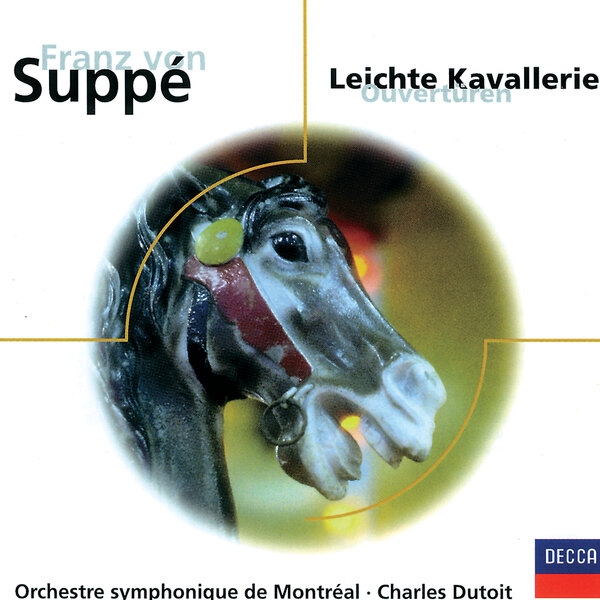 Franz von
Suppé

Leichte Kavallerie
Ouvertüren

DECCA

Orchestre symphonique de Montréal · Charles Dutoit